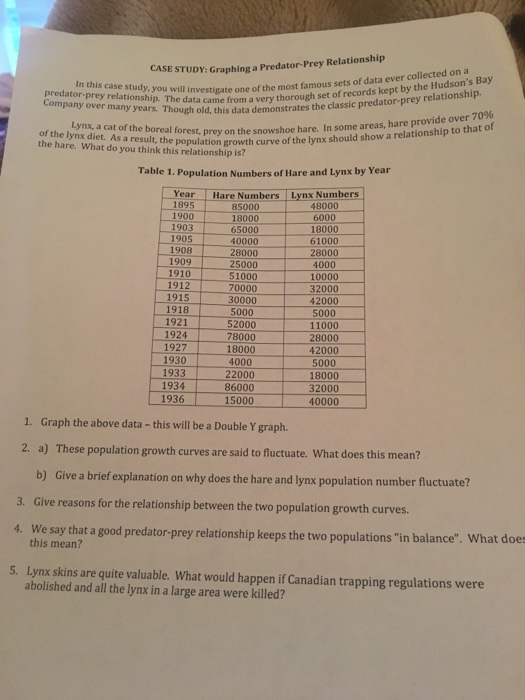 CASE STUDY: Graphing a Predator-Prey Relationship

In this case study, you will investigate one of the most famous sets of data ever collected on a predator-prey relationship. The data came from a very thorough set of records kept by the Hudson's Bay Company over many years. Though old, this data demonstrates the classic predator-prey relationship.

Lynx, a cat of the boreal forest, prey on the snowshoe hare. In some areas, hare provide over 70% of the lynx diet. As a result, the population growth curve of the lynx should show a relationship to that of the hare. What do you think this relationship is?

Table 1. Population Numbers of Hare and Lynx by Year

| Year | Hare Numbers | Lynx Numbers |
|---|---|---|
| 1895 | 85000 | 48000 |
| 1900 | 18000 | 6000 |
| 1903 | 65000 | 18000 |
| 1905 | 40000 | 61000 |
| 1908 | 28000 | 28000 |
| 1909 | 25000 | 4000 |
| 1910 | 51000 | 10000 |
| 1912 | 70000 | 32000 |
| 1915 | 30000 | 42000 |
| 1918 | 5000 | 5000 |
| 1921 | 52000 | 11000 |
| 1924 | 78000 | 28000 |
| 1927 | 18000 | 42000 |
| 1930 | 4000 | 5000 |
| 1933 | 22000 | 18000 |
| 1934 | 86000 | 32000 |
| 1936 | 15000 | 40000 |

1. Graph the above data – this will be a Double Y graph.

2. a) These population growth curves are said to fluctuate. What does this mean?

b) Give a brief explanation on why does the hare and lynx population number fluctuate?

3. Give reasons for the relationship between the two population growth curves.

4. We say that a good predator-prey relationship keeps the two populations "in balance". What does this mean?

5. Lynx skins are quite valuable. What would happen if Canadian trapping regulations were abolished and all the lynx in a large area were killed?